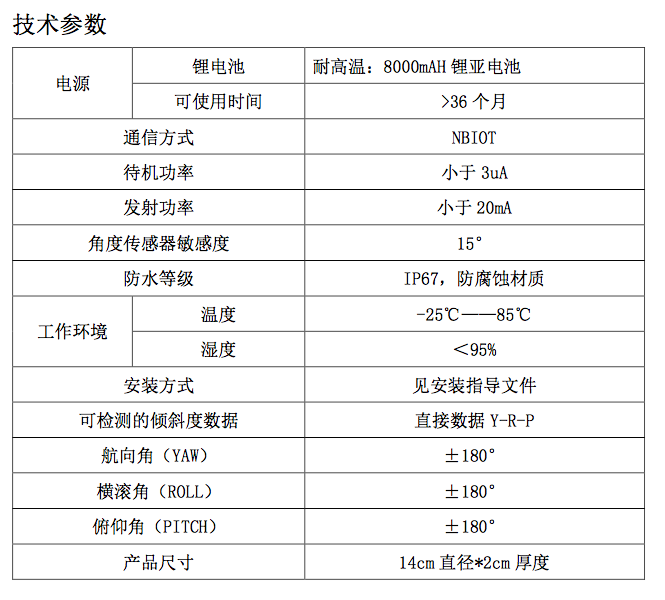 技术参数

| 电源 | 锂电池 | 耐高温：8000mAH 锂亚电池 |
|---|---|---|
| 电源 | 可使用时间 | >36 个月 |
| 通信方式 | | NBIOT |
| 待机功率 | | 小于 3uA |
| 发射功率 | | 小于 20mA |
| 角度传感器敏感度 | | 15° |
| 防水等级 | | IP67，防腐蚀材质 |
| 工作环境 | 温度 | -25℃——85℃ |
| 工作环境 | 湿度 | ＜95% |
| 安装方式 | | 见安装指导文件 |
| 可检测的倾斜度数据 | | 直接数据 Y-R-P |
| 航向角（YAW） | | ±180° |
| 横滚角（ROLL） | | ±180° |
| 俯仰角（PITCH） | | ±180° |
| 产品尺寸 | | 14cm 直径*2cm 厚度 |